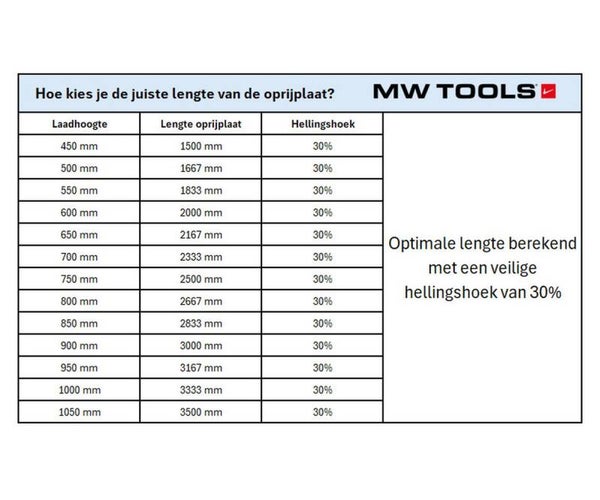 Hoe kies je de juiste lengte van de oprijplaat?

MW TOOLS

| Laadhoogte | Lengte oprijplaat | Hellingshoek |
|---|---|---|
| 450 mm | 1500 mm | 30% |
| 500 mm | 1667 mm | 30% |
| 550 mm | 1833 mm | 30% |
| 600 mm | 2000 mm | 30% |
| 650 mm | 2167 mm | 30% |
| 700 mm | 2333 mm | 30% |
| 750 mm | 2500 mm | 30% |
| 800 mm | 2667 mm | 30% |
| 850 mm | 2833 mm | 30% |
| 900 mm | 3000 mm | 30% |
| 950 mm | 3167 mm | 30% |
| 1000 mm | 3333 mm | 30% |
| 1050 mm | 3500 mm | 30% |

Optimale lengte berekend met een veilige hellingshoek van 30%